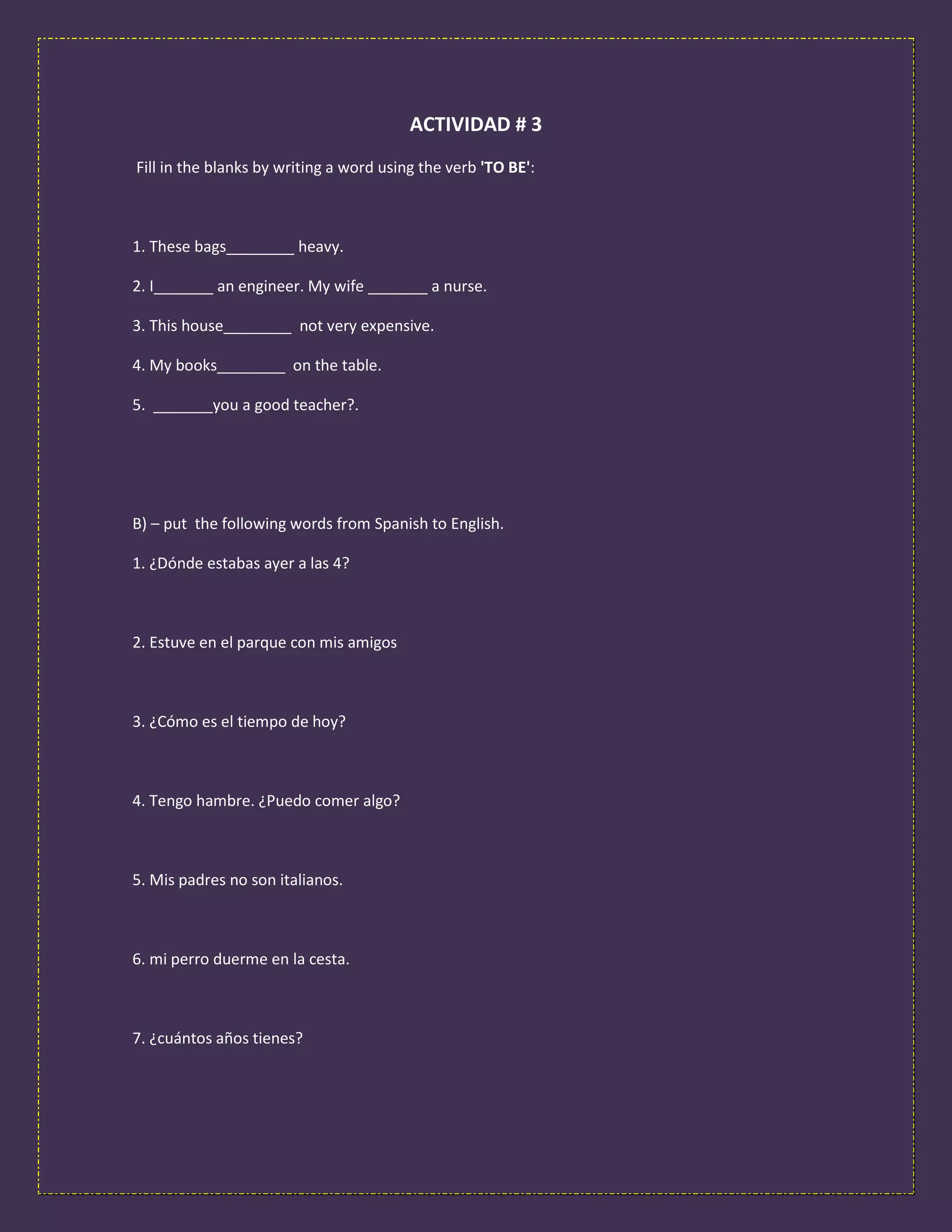 ACTIVIDAD # 3

Fill in the blanks by writing a word using the verb 'TO BE':

1. These bags________ heavy.

2. I_______ an engineer. My wife _______ a nurse.

3. This house________ not very expensive.

4. My books________ on the table.

5. _______you a good teacher?.

B) – put the following words from Spanish to English.

1. ¿Dónde estabas ayer a las 4?

2. Estuve en el parque con mis amigos

3. ¿Cómo es el tiempo de hoy?

4. Tengo hambre. ¿Puedo comer algo?

5. Mis padres no son italianos.

6. mi perro duerme en la cesta.

7. ¿cuántos años tienes?